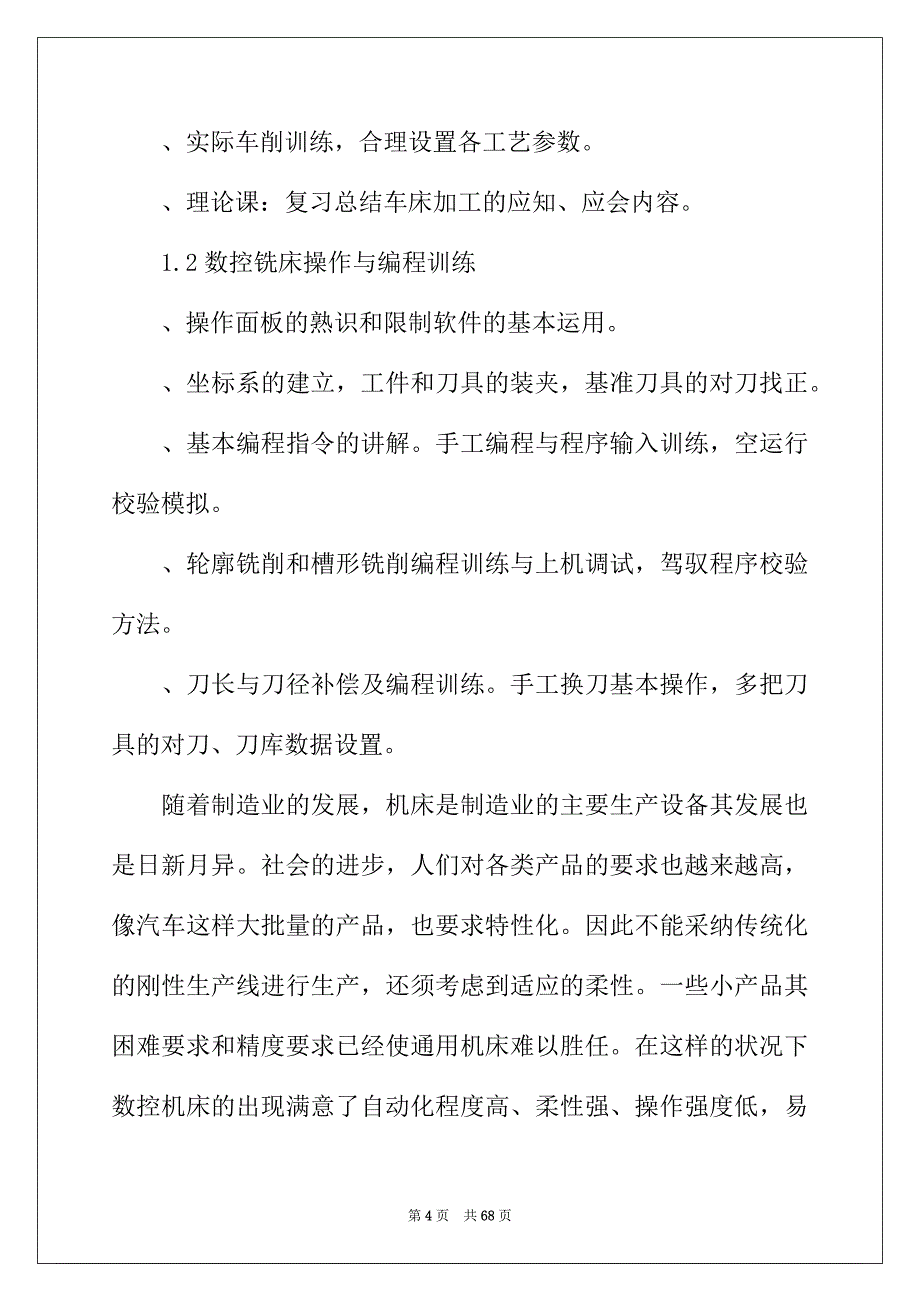 、实际车削训练，合理设置各工艺参数。

、理论课：复习总结车床加工的应知、应会内容。

1.2 数控铣床操作与编程训练

、操作面板的熟识和限制软件的基本运用。

、坐标系的建立，工件和刀具的装夹，基准刀具的对刀找正。

、基本编程指令的讲解。手工编程与程序输入训练，空运行校验模拟。

、轮廓铣削和槽形铣削编程训练与上机调试，驾驭程序校验方法。

、刀长与刀径补偿及编程训练。手工换刀基本操作，多把刀具的对刀、刀库数据设置。

随着制造业的发展，机床是制造业的主要生产设备其发展也是日新月异。社会的进步，人们对各类产品的要求也越来越高，像汽车这样大批量的产品，也要求特性化。因此不能采纳传统化的刚性生产线进行生产，还须考虑到适应的柔性。一些小产品其困难要求和精度要求已经使通用机床难以胜任。在这样的状况下数控机床的出现满意了自动化程度高、柔性强、操作强度低，易

第 4 页　共 68 页